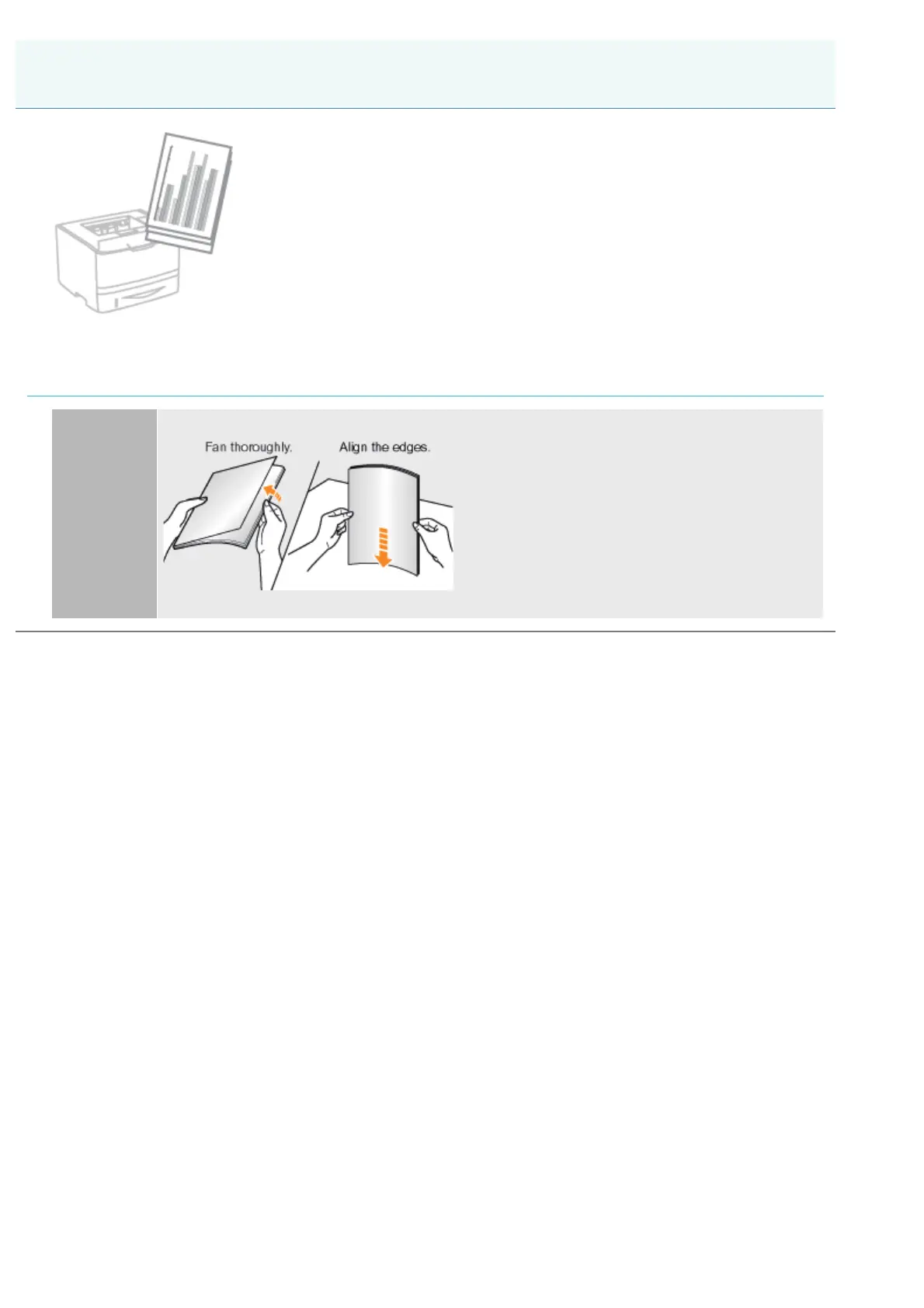 Fan thoroughly.

Align the edges.